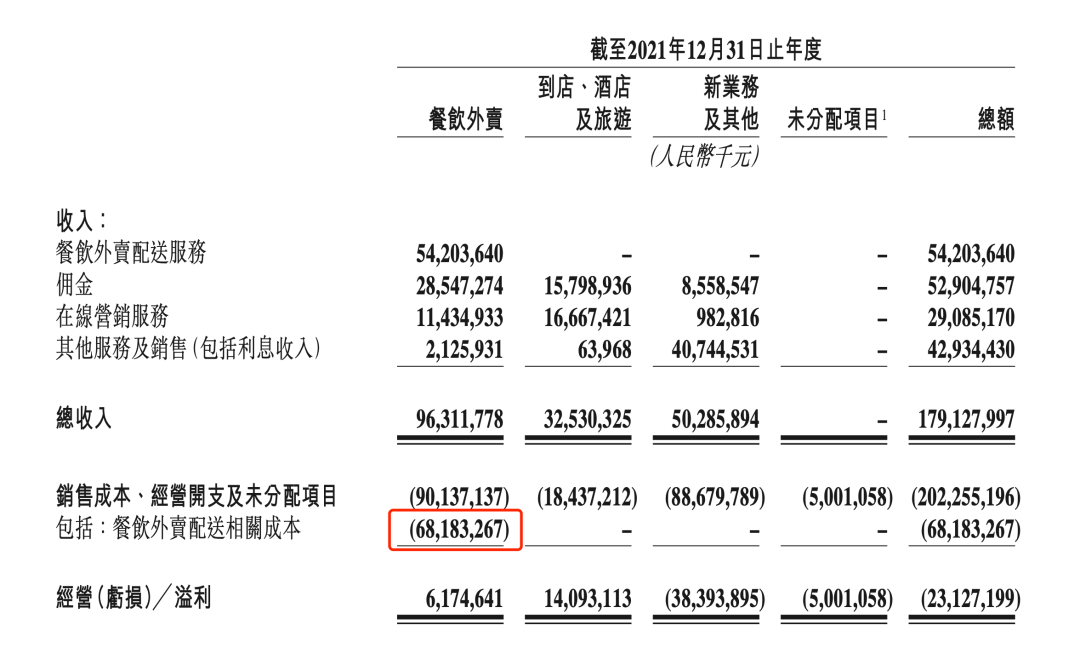 截至2021年12月31日止年度

| | 餐飲外賣 | 到店、酒店及旅遊 | 新業務及其他 | 未分配項目$^1$ | 總額 |
|---|---|---|---|---|---|
| | | | (人民幣千元) | | |
| 收入: | | | | | |
| 餐飲外賣配送服務 | 54,203,640 | – | – | – | 54,203,640 |
| 佣金 | 28,547,274 | 15,798,936 | 8,558,547 | – | 52,904,757 |
| 在線營銷服務 | 11,434,933 | 16,667,421 | 982,816 | – | 29,085,170 |
| 其他服務及銷售(包括利息收入) | 2,125,931 | 63,968 | 40,744,531 | – | 42,934,430 |
| 總收入 | 96,311,778 | 32,530,325 | 50,285,894 | – | 179,127,997 |
| 銷售成本、經營開支及未分配項目 | (90,137,137) | (18,437,212) | (88,679,789) | (5,001,058) | (202,255,196) |
| 包括:餐飲外賣配送相關成本 | (68,183,267) | – | – | – | (68,183,267) |
| 經營(虧損)/溢利 | 6,174,641 | 14,093,113 | (38,393,895) | (5,001,058) | (23,127,199) |